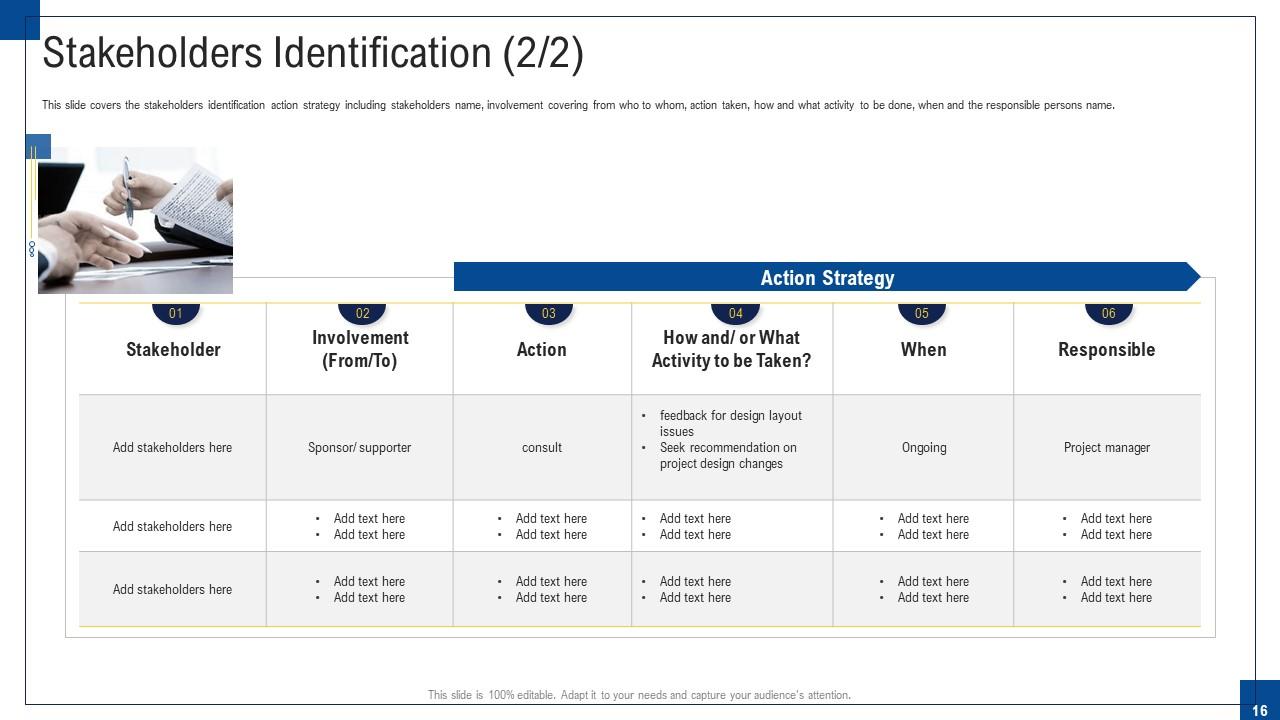 Stakeholders Identification (2/2)

This slide covers the stakeholders identification action strategy including stakeholders name, involvement covering from who to whom, action taken, how and what activity to be done, when and the responsible persons name.

Action Strategy

| 01 Stakeholder | 02 Involvement (From/To) | 03 Action | 04 How and/ or What Activity to be Taken? | 05 When | 06 Responsible |
|---|---|---|---|---|---|
| Add stakeholders here | Sponsor/ supporter | consult | • feedback for design layout issues • Seek recommendation on project design changes | Ongoing | Project manager |
| Add stakeholders here | • Add text here • Add text here | • Add text here • Add text here | • Add text here • Add text here | • Add text here • Add text here | • Add text here • Add text here |
| Add stakeholders here | • Add text here • Add text here | • Add text here • Add text here | • Add text here • Add text here | • Add text here • Add text here | • Add text here • Add text here |

This slide is 100% editable. Adapt it to your needs and capture your audience's attention.

16